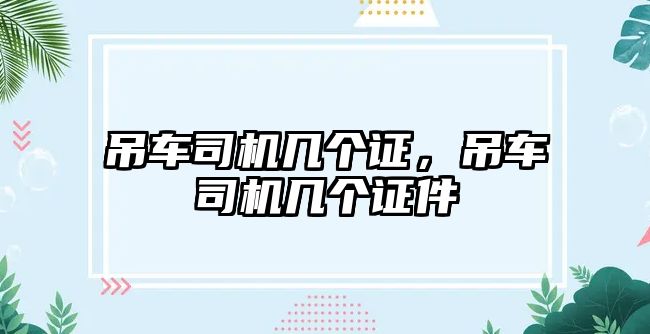 吊车司机几个证，吊车司机几个证件